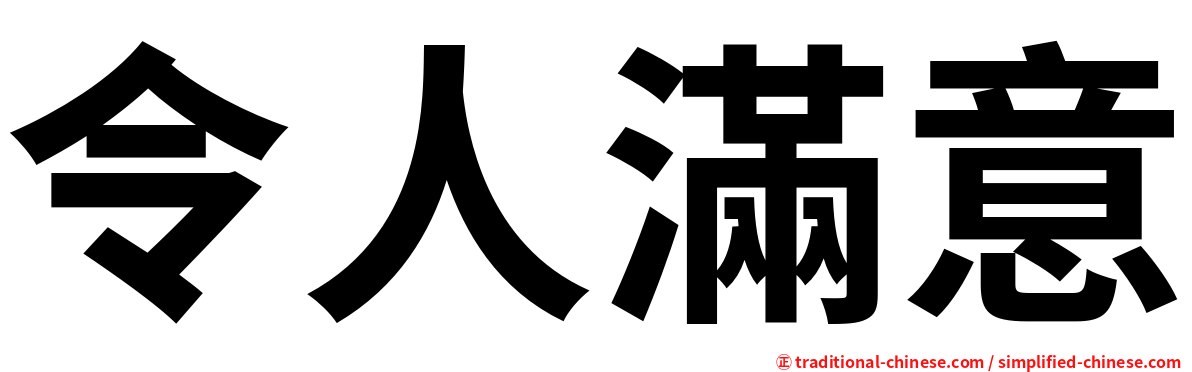 令人滿意

㊣ traditional-chinese.com / simplified-chinese.com